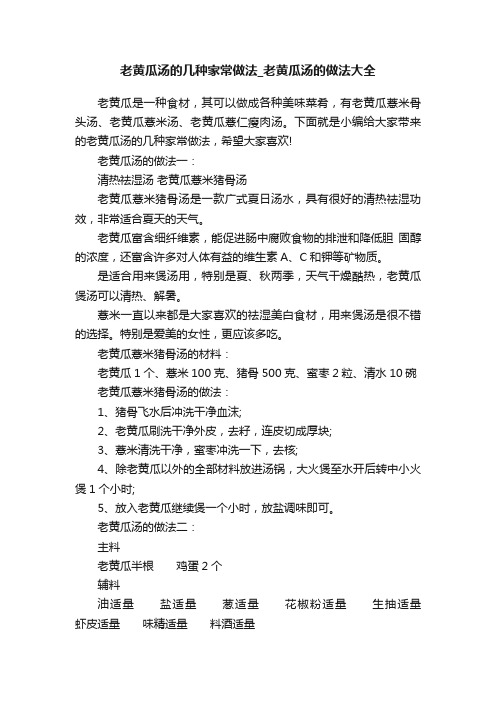 老黄瓜汤的几种家常做法_老黄瓜汤的做法大全

老黄瓜是一种食材，其可以做成各种美味菜肴，有老黄瓜薏米骨头汤、老黄瓜薏米汤、老黄瓜薏仁瘦肉汤。下面就是小编给大家带来的老黄瓜汤的几种家常做法，希望大家喜欢!

老黄瓜汤的做法一：

清热祛湿汤 老黄瓜薏米猪骨汤

老黄瓜薏米猪骨汤是一款广式夏日汤水，具有很好的清热祛湿功效，非常适合夏天的天气。

老黄瓜富含细纤维素，能促进肠中腐败食物的排泄和降低胆 固醇的浓度，还富含许多对人体有益的维生素 A、C 和钾等矿物质。

是适合用来煲汤用，特别是夏、秋两季，天气干燥酷热，老黄瓜煲汤可以清热、解暑。

薏米一直以来都是大家喜欢的祛湿美白食材，用来煲汤是很不错的选择。特别是爱美的女性，更应该多吃。

老黄瓜薏米猪骨汤的材料：

老黄瓜 1 个、薏米 100 克、猪骨 500 克、蜜枣 2 粒、清水 10 碗

老黄瓜薏米猪骨汤的做法：

1、猪骨飞水后冲洗干净血沫;

2、老黄瓜刷洗干净外皮，去籽，连皮切成厚块;

3、薏米清洗干净，蜜枣冲洗一下，去核;

4、除老黄瓜以外的全部材料放进汤锅，大火煲至水开后转中小火煲 1 个小时;

5、放入老黄瓜继续煲一个小时，放盐调味即可。

老黄瓜汤的做法二：

主料

老黄瓜半根　　鸡蛋 2 个

辅料

油适量　　盐适量　　葱适量　　花椒粉适量　　生抽适量　　虾皮适量　　味精适量　　料酒适量